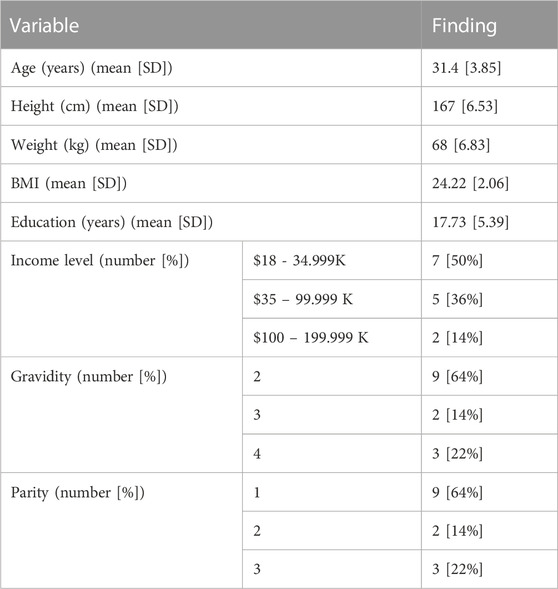 | Variable | | Finding |
|---|---|---|
| Age (years) (mean [SD]) | | 31.4 [3.85] |
| Height (cm) (mean [SD]) | | 167 [6.53] |
| Weight (kg) (mean [SD]) | | 68 [6.83] |
| BMI (mean [SD]) | | 24.22 [2.06] |
| Education (years) (mean [SD]) | | 17.73 [5.39] |
| Income level (number [%]) | \$18 - 34.999K | 7 [50%] |
| | \$35 – 99.999 K | 5 [36%] |
| | \$100 – 199.999 K | 2 [14%] |
| Gravidity (number [%]) | 2 | 9 [64%] |
| | 3 | 2 [14%] |
| | 4 | 3 [22%] |
| Parity (number [%]) | 1 | 9 [64%] |
| | 2 | 2 [14%] |
| | 3 | 3 [22%] |